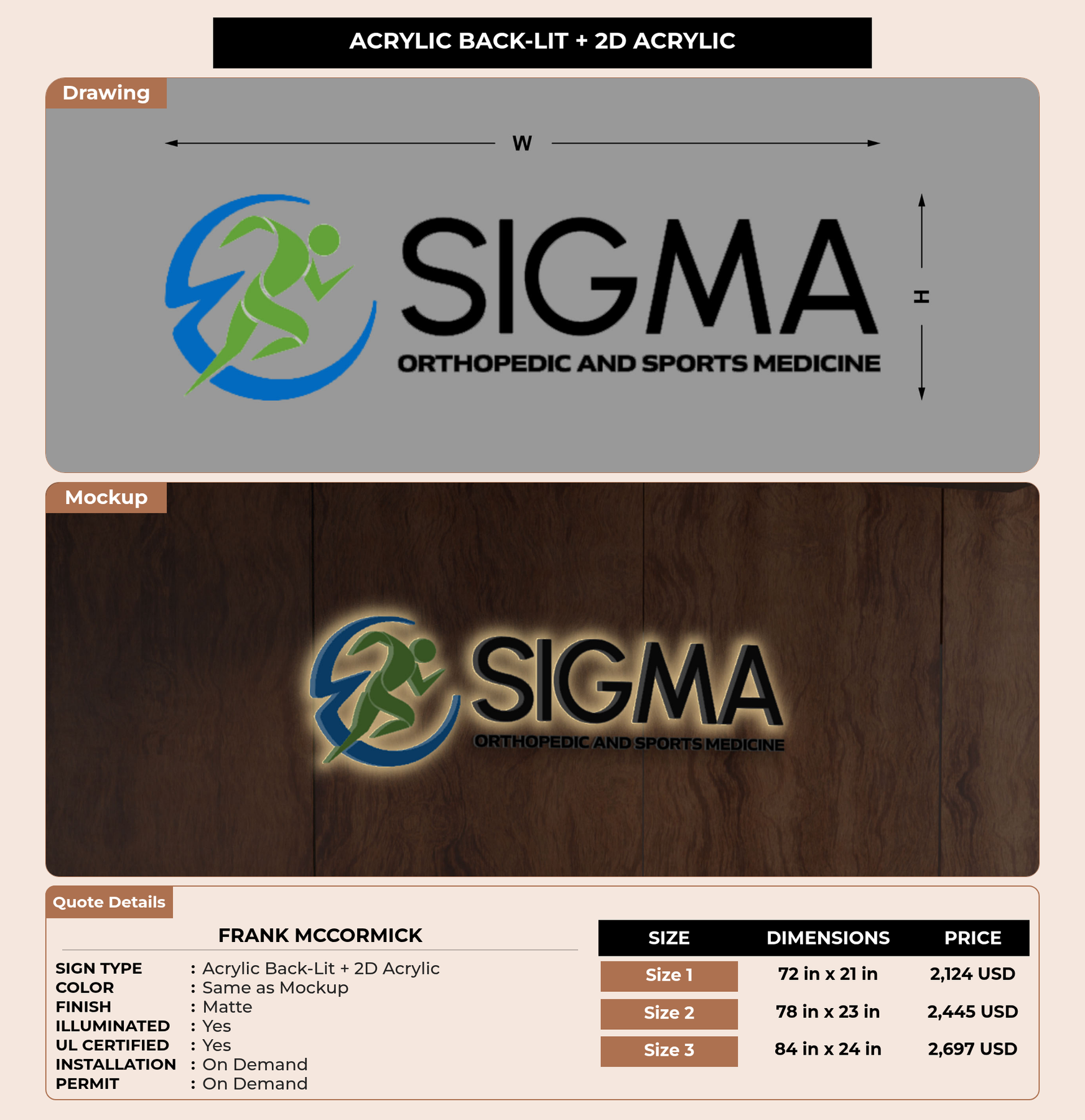 ACRYLIC BACK-LIT + 2D ACRYLIC

Drawing

W

SIGMA

ORTHOPEDIC AND SPORTS MEDICINE

H

Mockup

SIGMA

ORTHOPEDIC AND SPORTS MEDICINE

Quote Details

FRANK MCCORMICK

SIGN TYPE : Acrylic Back-Lit + 2D Acrylic
COLOR : Same as Mockup
FINISH : Matte
ILLUMINATED : Yes
UL CERTIFIED : Yes
INSTALLATION : On Demand
PERMIT : On Demand

| SIZE | DIMENSIONS | PRICE |
|---|---|---|
| Size 1 | 72 in x 21 in | 2,124 USD |
| Size 2 | 78 in x 23 in | 2,445 USD |
| Size 3 | 84 in x 24 in | 2,697 USD |